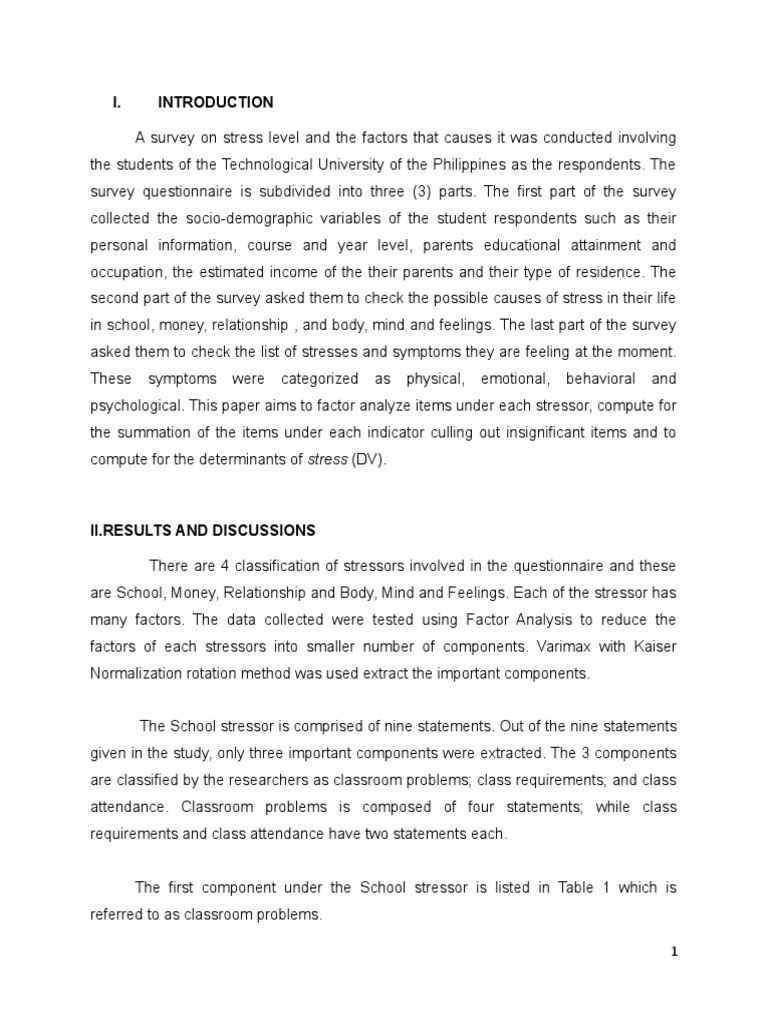 I. INTRODUCTION

A survey on stress level and the factors that causes it was conducted involving the students of the Technological University of the Philippines as the respondents. The survey questionnaire is subdivided into three (3) parts. The first part of the survey collected the socio-demographic variables of the student respondents such as their personal information, course and year level, parents educational attainment and occupation, the estimated income of the their parents and their type of residence. The second part of the survey asked them to check the possible causes of stress in their life in school, money, relationship , and body, mind and feelings. The last part of the survey asked them to check the list of stresses and symptoms they are feeling at the moment. These symptoms were categorized as physical, emotional, behavioral and psychological. This paper aims to factor analyze items under each stressor, compute for the summation of the items under each indicator culling out insignificant items and to compute for the determinants of stress (DV).

II.RESULTS AND DISCUSSIONS

There are 4 classification of stressors involved in the questionnaire and these are School, Money, Relationship and Body, Mind and Feelings. Each of the stressor has many factors. The data collected were tested using Factor Analysis to reduce the factors of each stressors into smaller number of components. Varimax with Kaiser Normalization rotation method was used extract the important components.

The School stressor is comprised of nine statements. Out of the nine statements given in the study, only three important components were extracted. The 3 components are classified by the researchers as classroom problems; class requirements; and class attendance. Classroom problems is composed of four statements; while class requirements and class attendance have two statements each.

The first component under the School stressor is listed in Table 1 which is referred to as classroom problems.

1